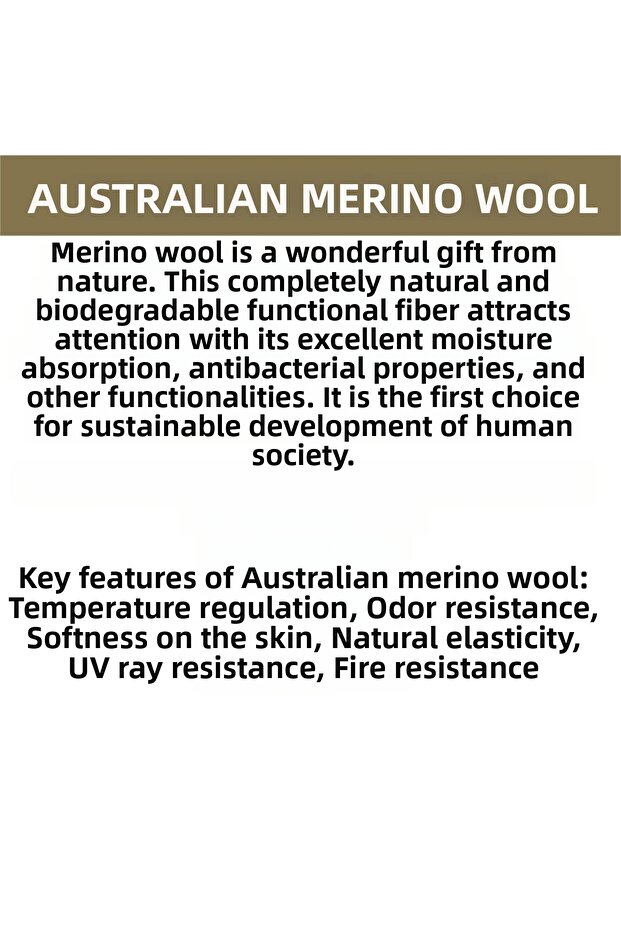 AUSTRALIAN MERINO WOOL

Merino wool is a wonderful gift from nature. This completely natural and biodegradable functional fiber attracts attention with its excellent moisture absorption, antibacterial properties, and other functionalities. It is the first choice for sustainable development of human society.

Key features of Australian merino wool: Temperature regulation, Odor resistance, Softness on the skin, Natural elasticity, UV ray resistance, Fire resistance